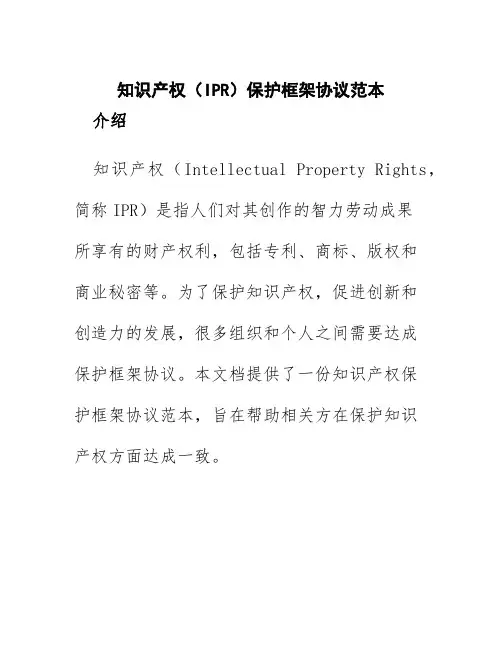 知识产权（IPR）保护框架协议范本

介绍

知识产权（Intellectual Property Rights，简称 IPR）是指人们对其创作的智力劳动成果所享有的财产权利，包括专利、商标、版权和商业秘密等。为了保护知识产权，促进创新和创造力的发展，很多组织和个人之间需要达成保护框架协议。本文档提供了一份知识产权保护框架协议范本，旨在帮助相关方在保护知识产权方面达成一致。